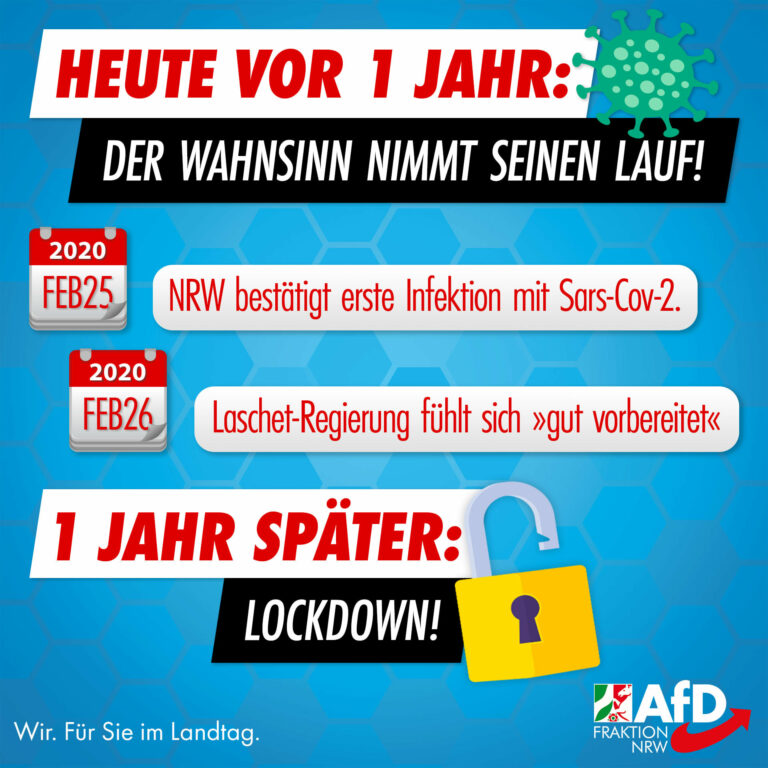 HEUTE VOR 1 JAHR:

DER WAHNSINN NIMMT SEINEN LAUF!

2020
FEB25

NRW bestätigt erste Infektion mit Sars-Cov-2.

2020
FEB26

Laschet-Regierung fühlt sich »gut vorbereitet«

1 JAHR SPÄTER:

LOCKDOWN!

Wir. Für Sie im Landtag.

AfD
FRAKTION
NRW